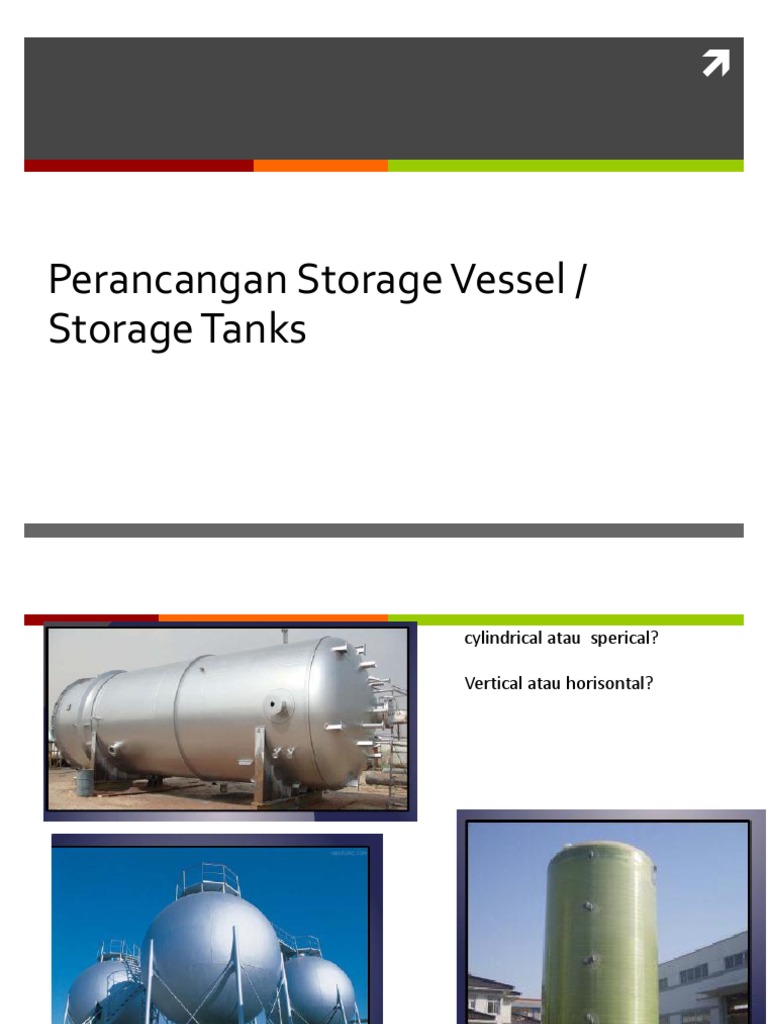 Perancangan Storage Vessel / Storage Tanks

cylindrical atau sperical?

Vertical atau horisontal?